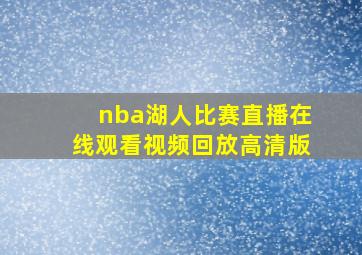 nba湖人比赛直播在线观看视频回放高清版